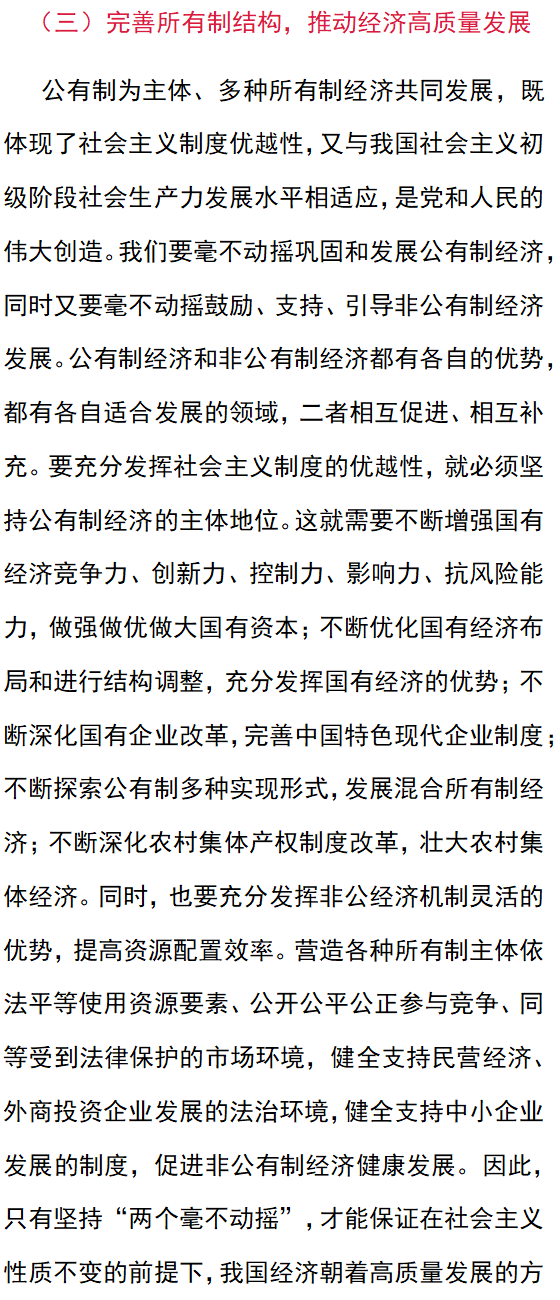 （三）完善所有制结构，推动经济高质量发展

公有制为主体、多种所有制经济共同发展，既体现了社会主义制度优越性，又与我国社会主义初级阶段社会生产力发展水平相适应，是党和人民的伟大创造。我们要毫不动摇巩固和发展公有制经济，同时又要毫不动摇鼓励、支持、引导非公有制经济发展。公有制经济和非公有制经济都有各自的优势，都有各自适合发展的领域，二者相互促进、相互补充。要充分发挥社会主义制度的优越性，就必须坚持公有制经济的主体地位。这就需要不断增强国有经济竞争力、创新力、控制力、影响力、抗风险能力，做强做优做大国有资本；不断优化国有经济布局和进行结构调整，充分发挥国有经济的优势；不断深化国有企业改革，完善中国特色现代企业制度；不断探索公有制多种实现形式，发展混合所有制经济；不断深化农村集体产权制度改革，壮大农村集体经济。同时，也要充分发挥非公经济机制灵活的优势，提高资源配置效率。营造各种所有制主体依法平等使用资源要素、公开公平公正参与竞争、同等受到法律保护的市场环境，健全支持民营经济、外商投资企业发展的法治环境，健全支持中小企业发展的制度，促进非公有制经济健康发展。因此，只有坚持“两个毫不动摇”，才能保证在社会主义性质不变的前提下，我国经济朝着高质量发展的方